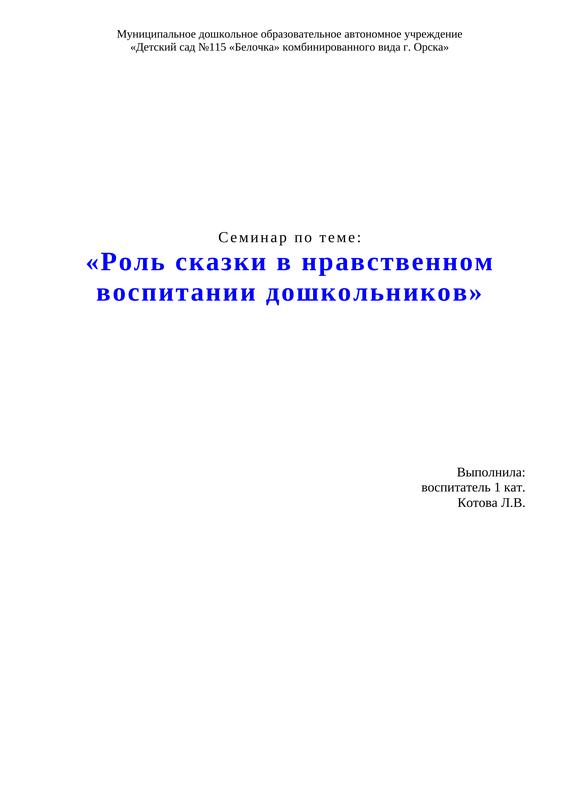 Муниципальное дошкольное образовательное автономное учреждение
«Детский сад №115 «Белочка» комбинированного вида г. Орска»

Семинар по теме:
«Роль сказки в нравственном воспитании дошкольников»

Выполнила:
воспитатель 1 кат.
Котова Л.В.